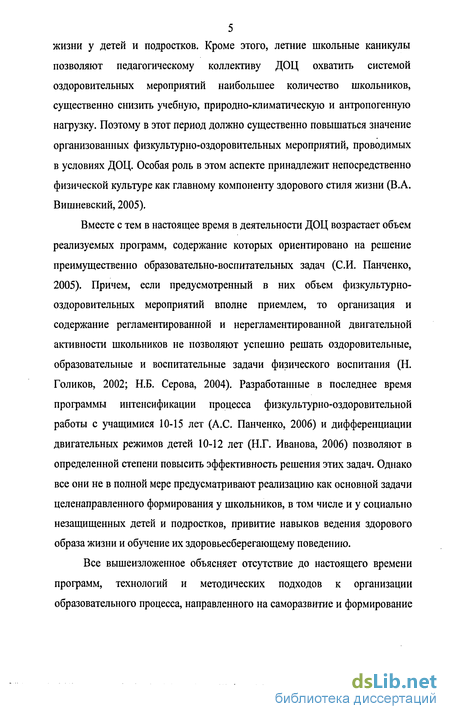 5

жизни у детей и подростков. Кроме этого, летние школьные каникулы позволяют педагогическому коллективу ДОЦ охватить системой оздоровительных мероприятий наибольшее количество школьников, существенно снизить учебную, природно-климатическую и антропогенную нагрузку. Поэтому в этот период должно существенно повышаться значение организованных физкультурно-оздоровительных мероприятий, проводимых в условиях ДОЦ. Особая роль в этом аспекте принадлежит непосредственно физической культуре как главному компоненту здорового стиля жизни (В.А. Вишневский, 2005).

Вместе с тем в настоящее время в деятельности ДОЦ возрастает объем реализуемых программ, содержание которых ориентировано на решение преимущественно образовательно-воспитательных задач (С.И. Панченко, 2005). Причем, если предусмотренный в них объем физкультурно-оздоровительных мероприятий вполне приемлем, то организация и содержание регламентированной и нерегламентированной двигательной активности школьников не позволяют успешно решать оздоровительные, образовательные и воспитательные задачи физического воспитания (Н. Голиков, 2002; Н.Б. Серова, 2004). Разработанные в последнее время программы интенсификации процесса физкультурно-оздоровительной работы с учащимися 10-15 лет (А.С. Панченко, 2006) и дифференциации двигательных режимов детей 10-12 лет (Н.Г. Иванова, 2006) позволяют в определенной степени повысить эффективность решения этих задач. Однако все они не в полной мере предусматривают реализацию как основной задачи целенаправленного формирования у школьников, в том числе и у социально незащищенных детей и подростков, привитие навыков ведения здорового образа жизни и обучение их здоровьесберегающему поведению.

Все вышеизложенное объясняет отсутствие до настоящего времени программ, технологий и методических подходов к организации образовательного процесса, направленного на саморазвитие и формирование

dsLib.net
библиотека диссертаций